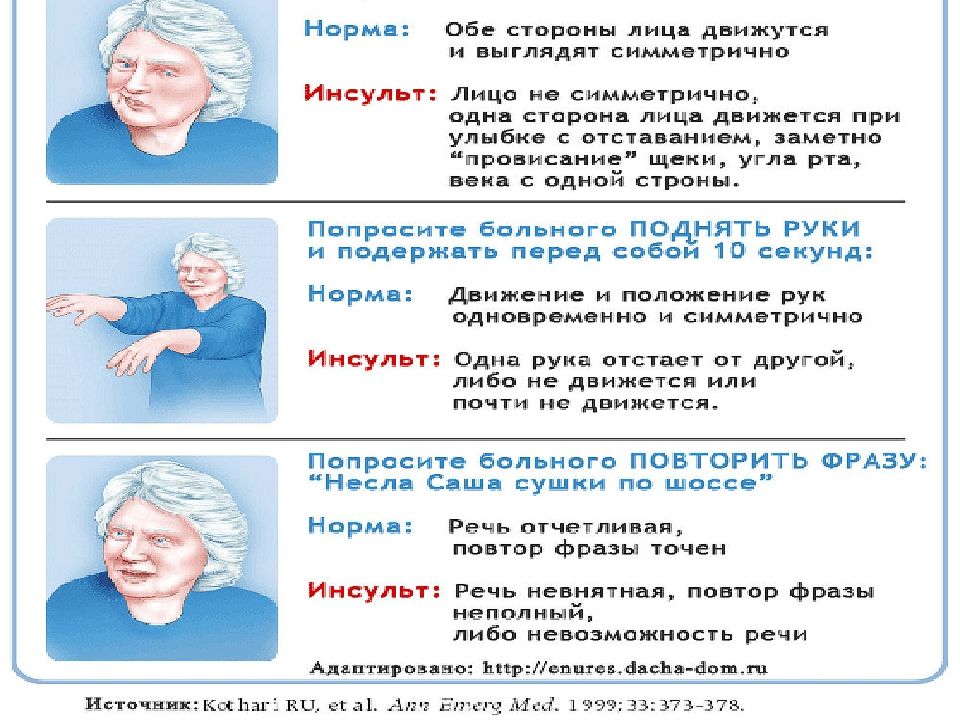 Норма: Обе стороны лица движутся и выглядят симметрично

Инсульт: Лицо не симметрично, одна сторона лица движется при улыбке с отставанием, заметно "провисание" щеки, угла рта, века с одной строны.

Попросите больного ПОДНЯТЬ РУКИ и подержать перед собой 10 секунд:

Норма: Движение и положение рук одновременно и симметрично

Инсульт: Одна рука отстает от другой, либо не движется или почти не движется.

Попросите больного ПОВТОРИТЬ ФРАЗУ: "Несла Саша сушки по шоссе"

Норма: Речь отчетливая, повтор фразы точен

Инсульт: Речь невнятная, повтор фразы неполный, либо невозможность речи

Адаптировано: http://enures.dacha-dom.ru

Источник: Kothari RU, et al. Ann Emerg Med. 1999;33:373-378.